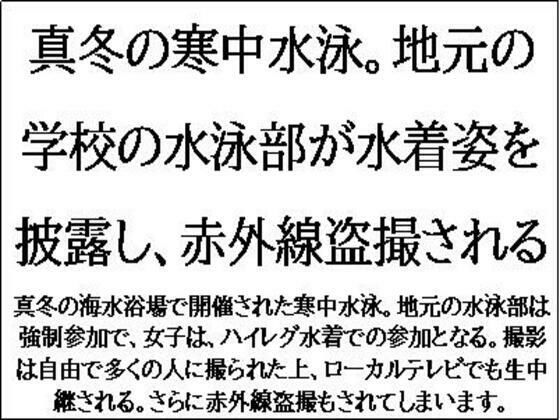 真冬の寒中水泳。地元の学校の水泳部が水着姿を披露し、赤外線盗撮される

真冬の海水浴場で開催された寒中水泳。地元の水泳部は強制参加で、女子は、ハイレグ水着での参加となる。撮影は自由で多くの人に撮られた上、ローカルテレビでも生中継される。さらに赤外線盗撮もされてしまいます。